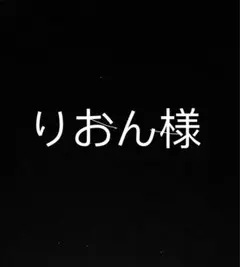 りおん様